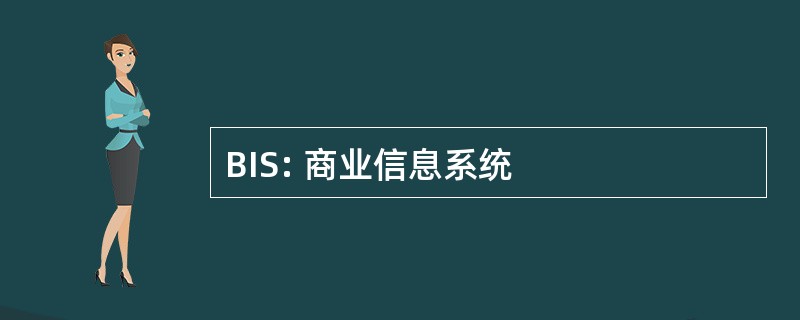 BIS: 商业信息系统